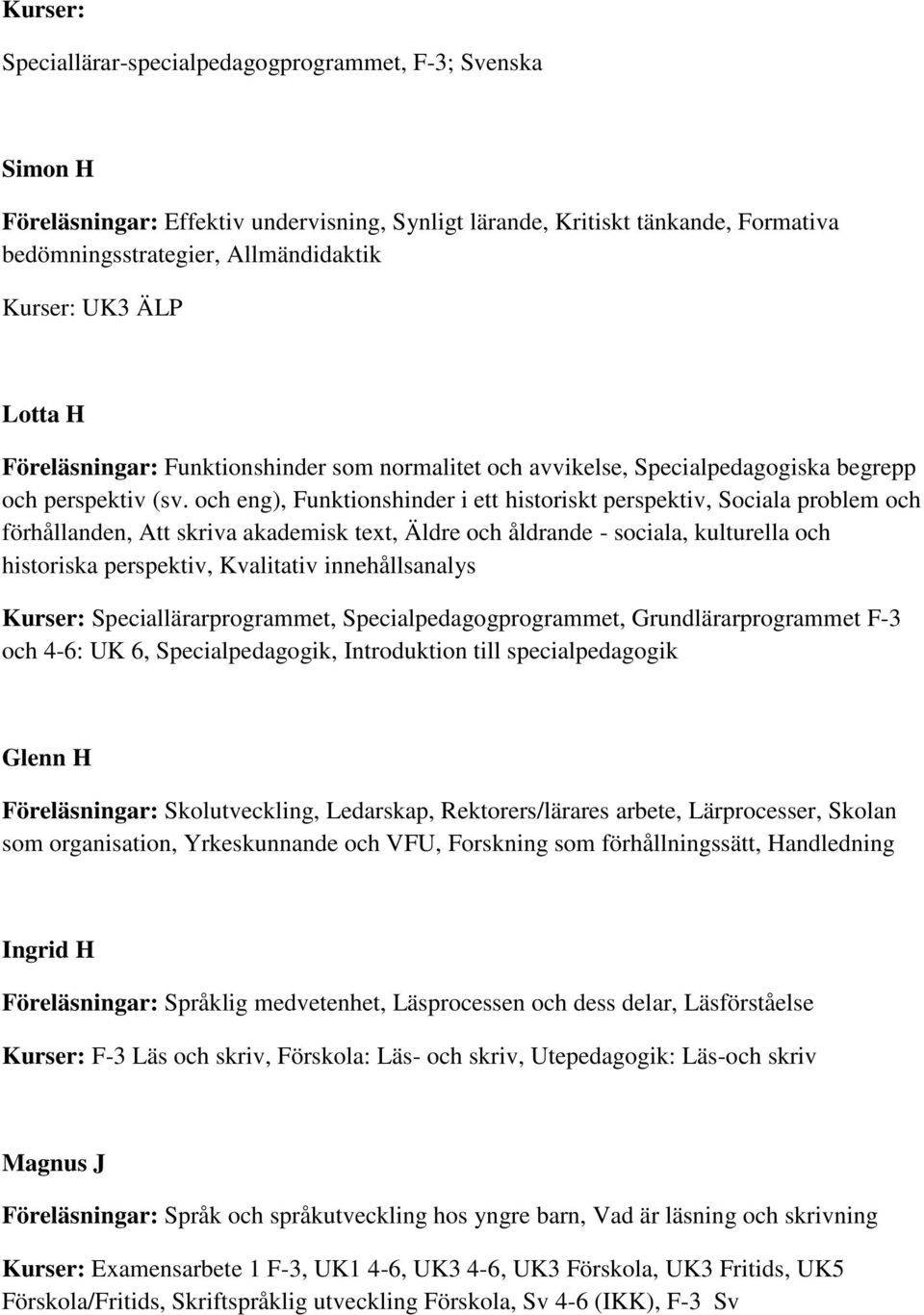 Kurser:

Speciallärar-specialpedagogprogrammet, F-3; Svenska

Simon H

Föreläsningar: Effektiv undervisning, Synligt lärande, Kritiskt tänkande, Formativa bedömningsstrategier, Allmändidaktik

Kurser: UK3 ÄLP

Lotta H

Föreläsningar: Funktionshinder som normalitet och avvikelse, Specialpedagogiska begrepp och perspektiv (sv. och eng), Funktionshinder i ett historiskt perspektiv, Sociala problem och förhållanden, Att skriva akademisk text, Äldre och åldrande - sociala, kulturella och historiska perspektiv, Kvalitativ innehållsanalys

Kurser: Speciallärarprogrammet, Specialpedagogprogrammet, Grundlärarprogrammet F-3 och 4-6: UK 6, Specialpedagogik, Introduktion till specialpedagogik

Glenn H

Föreläsningar: Skolutveckling, Ledarskap, Rektorers/lärares arbete, Lärprocesser, Skolan som organisation, Yrkeskunnande och VFU, Forskning som förhållningssätt, Handledning

Ingrid H

Föreläsningar: Språklig medvetenhet, Läsprocessen och dess delar, Läsförståelse

Kurser: F-3 Läs och skriv, Förskola: Läs- och skriv, Utepedagogik: Läs-och skriv

Magnus J

Föreläsningar: Språk och språkutveckling hos yngre barn, Vad är läsning och skrivning

Kurser: Examensarbete 1 F-3, UK1 4-6, UK3 4-6, UK3 Förskola, UK3 Fritids, UK5 Förskola/Fritids, Skriftspråklig utveckling Förskola, Sv 4-6 (IKK), F-3 Sv